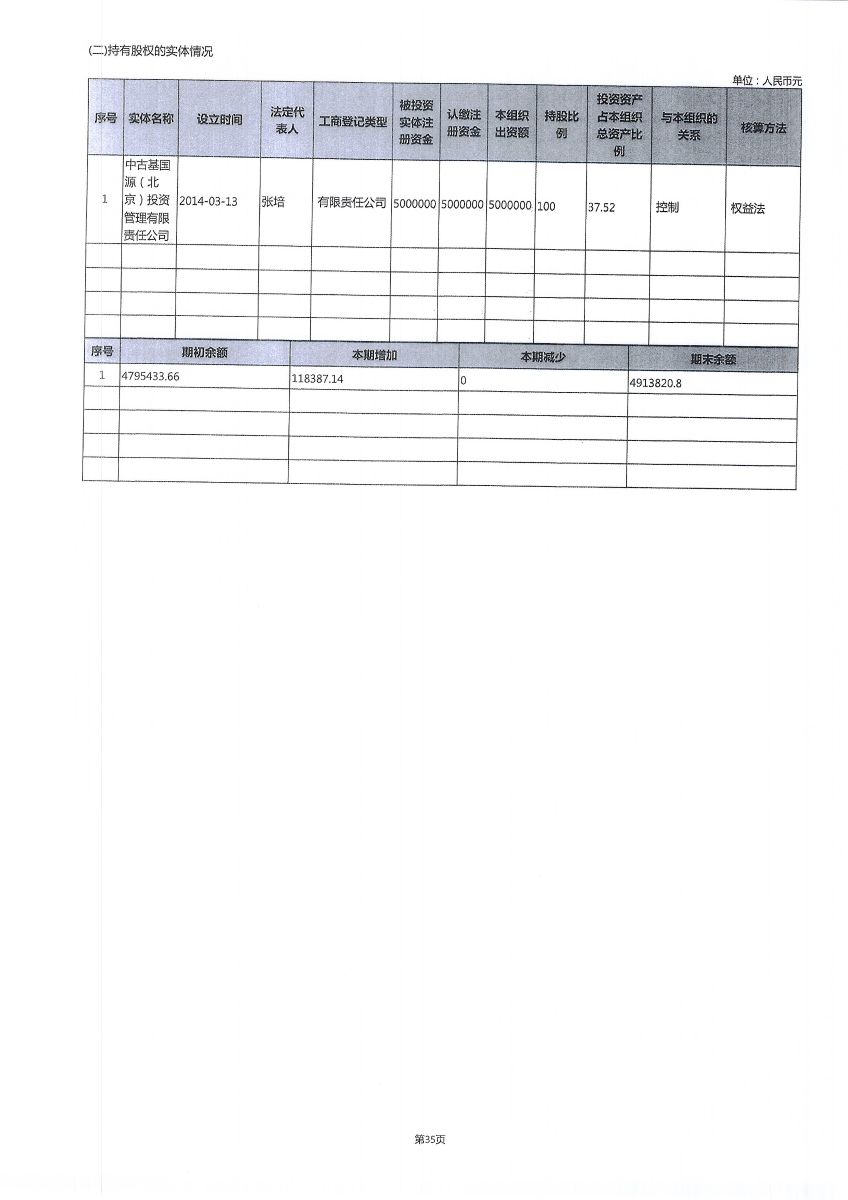 (二)持有股权的实体情况

单位：人民币元

| 序号 | 实体名称 | 设立时间 | 法定代表人 | 工商登记类型 | 被投资实体注册资金 | 认缴注册资金 | 本组织出资额 | 持股比例 | 投资资产占本组织总资产比例 | 与本组织的关系 | 核算方法 |
|---|---|---|---|---|---|---|---|---|---|---|---|
| 1 | 中古基国源（北京）投资管理有限责任公司 | 2014-03-13 | 张培 | 有限责任公司 | 5000000 | 5000000 | 5000000 | 100 | 37.52 | 控制 | 权益法 |
| | | | | | | | | | | | |
| | | | | | | | | | | | |
| | | | | | | | | | | | |
| | | | | | | | | | | | |

| 序号 | 期初余额 | 本期增加 | 本期减少 | 期末余额 |
|---|---|---|---|---|
| 1 | 4795433.66 | 118387.14 | 0 | 4913820.8 |
| | | | | |
| | | | | |
| | | | | |
| | | | | |

第35页